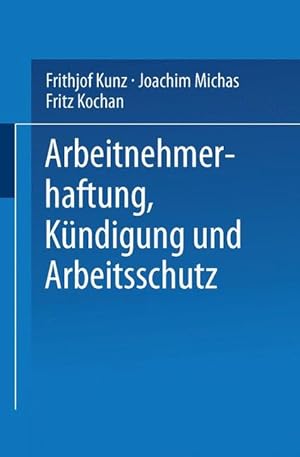 Frithjof Kunz · Joachim Michas
Fritz Kochan

Arbeitnehmerhaftung, Kündigung und Arbeitsschutz